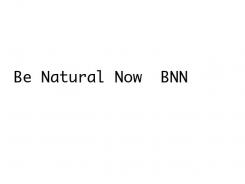 Be Natural Now  BNN